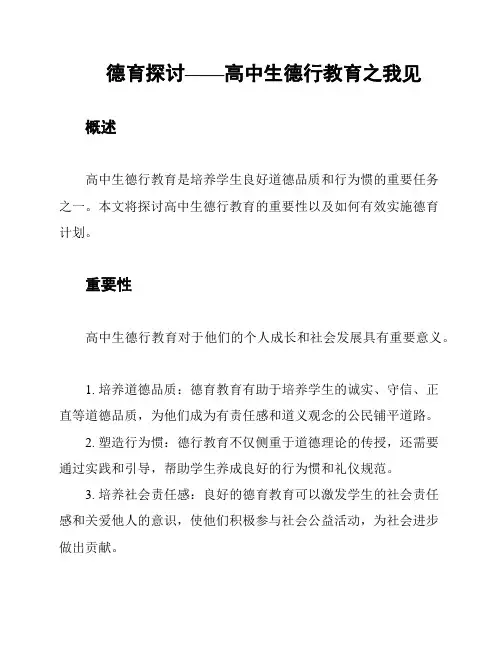 德育探讨——高中生德行教育之我见

概述

高中生德行教育是培养学生良好道德品质和行为惯的重要任务之一。本文将探讨高中生德行教育的重要性以及如何有效实施德育计划。

重要性

高中生德行教育对于他们的个人成长和社会发展具有重要意义。

1. 培养道德品质：德育教育有助于培养学生的诚实、守信、正直等道德品质，为他们成为有责任感和道义观念的公民铺平道路。

2. 塑造行为惯：德行教育不仅侧重于道德理论的传授，还需要通过实践和引导，帮助学生养成良好的行为惯和礼仪规范。

3. 培养社会责任感：良好的德育教育可以激发学生的社会责任感和关爱他人的意识，使他们积极参与社会公益活动，为社会进步做出贡献。